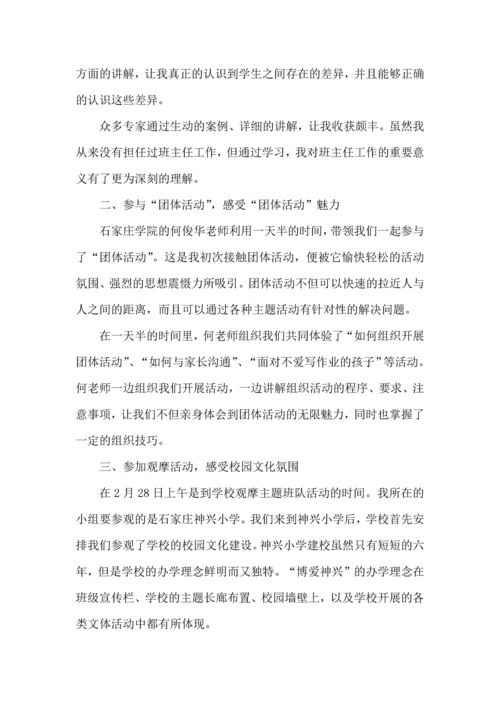 方面的讲解，让我真正的认识到学生之间存在的差异，并且能够正确的认识这些差异。

众多专家通过生动的案例、详细的讲解，让我收获颇丰。虽然我从来没有担任过班主任工作，但通过学习，我对班主任工作的重要意义有了更为深刻的理解。

二、参与“团体活动”，感受“团体活动”魅力

石家庄学院的何俊华老师利用一天半的时间，带领我们一起参与了“团体活动”。这是我初次接触团体活动，便被它愉快轻松的活动氛围、强烈的思想震慑力所吸引。团体活动不但可以快速的拉近人与人之间的距离，而且可以通过各种主题活动有针对性的解决问题。

在一天半的时间里，何老师组织我们共同体验了“如何组织开展团体活动”、“如何与家长沟通”、“面对不爱写作业的孩子”等活动。何老师一边组织我们开展活动，一边讲解组织活动的程序、要求、注意事项，让我们不但亲身体会到团体活动的无限魅力，同时也掌握了一定的组织技巧。

三、参加观摩活动，感受校园文化氛围

在 2 月 28 日上午是到学校观摩主题班队活动的时间。我所在的小组要参观的是石家庄神兴小学。我们来到神兴小学后，学校首先安排我们参观了学校的校园文化建设。神兴小学建校虽然只有短短的六年，但是学校的办学理念鲜明而又独特。“博爱神兴”的办学理念在班级宣传栏、学校的主题长廊布置、校园墙壁上，以及学校开展的各类文体活动中都有所体现。